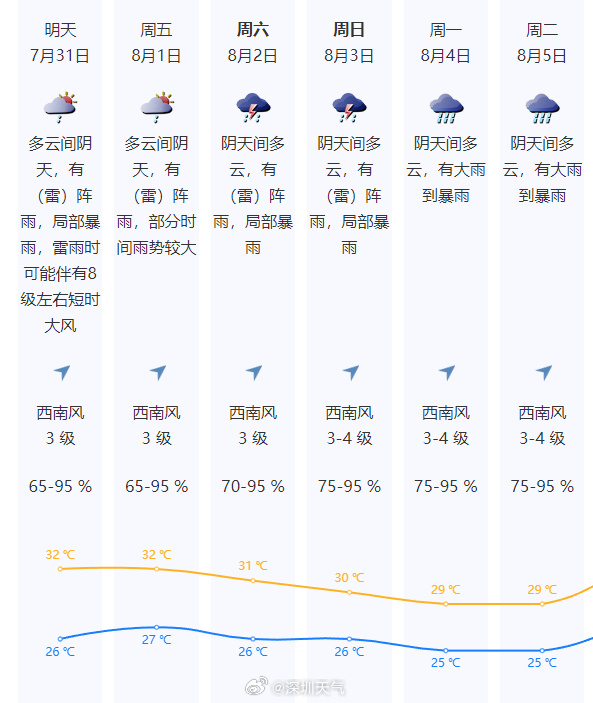 明天
7月31日

多云间阴天，有（雷）阵雨，局部暴雨，雷雨时可能伴有8级左右短时大风

西南风
3 级

65-95 %

32 ℃
26 ℃

周五
8月1日

多云间阴天，有（雷）阵雨，部分时间雨势较大

西南风
3 级

65-95 %

32 ℃
27 ℃

周六
8月2日

阴天间多云，有（雷）阵雨，局部暴雨

西南风
3 级

70-95 %

31 ℃
26 ℃

周日
8月3日

阴天间多云，有（雷）阵雨，局部暴雨

西南风
3-4 级

75-95 %

30 ℃
26 ℃

周一
8月4日

阴天间多云，有大雨到暴雨

西南风
3-4 级

75-95 %

29 ℃
25 ℃

周二
8月5日

阴天间多云，有大雨到暴雨

西南风
3-4 级

75-95 %

29 ℃
25 ℃

@深圳天气